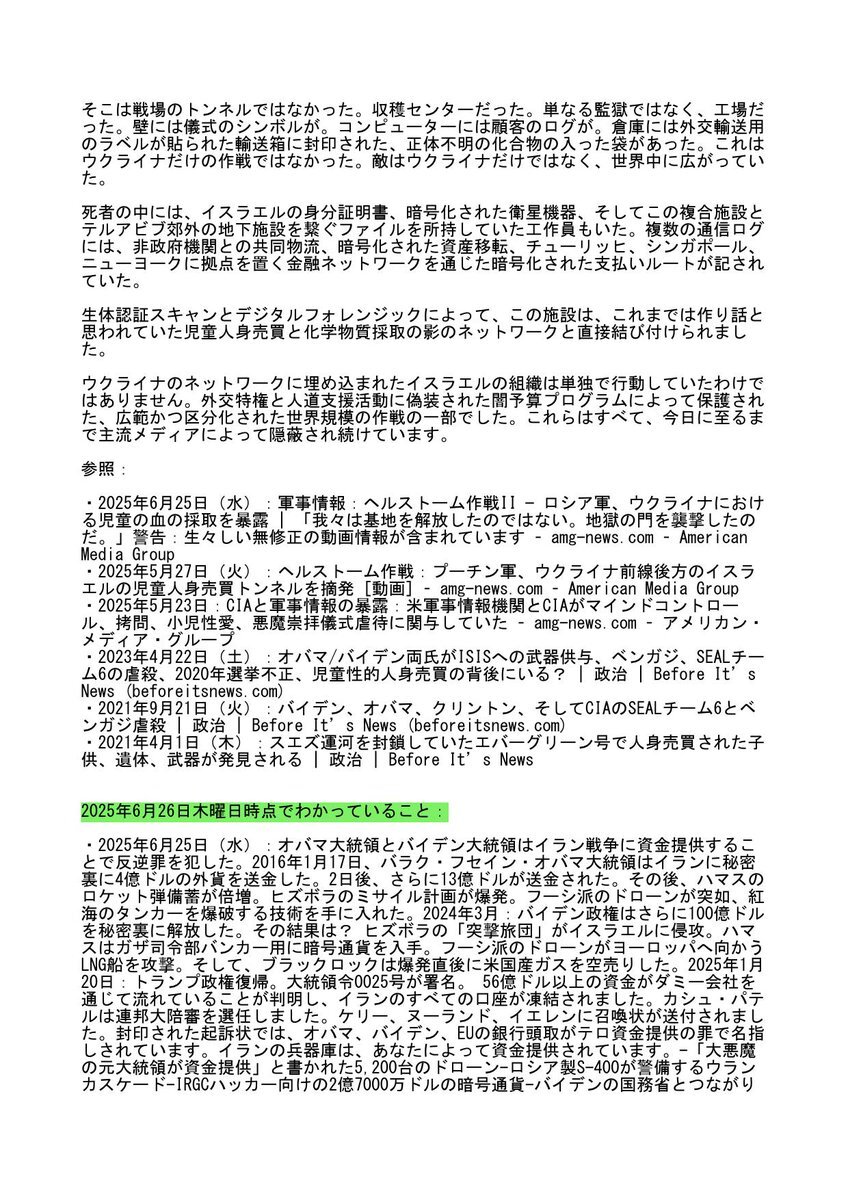 そこは戦場のトンネルではなかった。収穫センターだった。単なる監獄ではなく、工場だった。壁には儀式のシンボルが。コンピューターには顧客のログが。倉庫には外交輸送用のラベルが貼られた輸送箱に封印された、正体不明の化合物の入った袋があった。これはウクライナだけの作戦ではなかった。敵はウクライナだけではなく、世界中に広がっていた。

死者の中には、イスラエルの身分証明書、暗号化された衛星機器、そしてこの複合施設とテルアビブ郊外の地下施設を繋ぐファイルを所持していた工作員もいた。複数の通信ログには、非政府機関との共同物流、暗号化された資産移転、チューリッヒ、シンガポール、ニューヨークに拠点を置く金融ネットワークを通じた暗号化された支払いルートが記されていた。

生体認証スキャンとデジタルフォレンジックによって、この施設は、これまでは作り話と思われていた児童人身売買と化学物質採取の影のネットワークと直接結び付けられました。

ウクライナのネットワークに埋め込まれたイスラエルの組織は単独で行動していたわけではありません。外交特権と人道支援活動に偽装された闇予算プログラムによって保護された、広範かつ区分化された世界規模の作戦の一部でした。これらはすべて、今日に至るまで主流メディアによって隠蔽され続けています。

参照：

・2025年6月25日（水）：軍事情報：ヘルストーム作戦II - ロシア軍、ウクライナにおける児童の血の採取を暴露 | 「我々は基地を解放したのではない。地獄の門を襲撃したのだ。」警告：生々しい無修正の動画情報が含まれています - amg-news.com - American Media Group
・2025年5月27日（火）：ヘルストーム作戦：プーチン軍、ウクライナ前線後方のイスラエルの児童人身売買トンネルを摘発 [動画] - amg-news.com - American Media Group
・2025年5月23日：CIAと軍事情報の暴露：米軍事情報機関とCIAがマインドコントロール、拷問、小児性愛、悪魔崇拝儀式虐待に関与していた - amg-news.com - アメリカン・メディア・グループ
・2023年4月22日（土）：オバマ/バイデン両氏がISISへの武器供与、ベンガジ、SEALチーム6の虐殺、2020年選挙不正、児童性的人身売買の背後にいる？ | 政治 | Before It's News (beforeitsnews.com)
・2021年9月21日（火）：バイデン、オバマ、クリントン、そしてCIAのSEALチーム6とベンガジ虐殺 | 政治 | Before It's News (beforeitsnews.com)
・2021年4月1日（木）：スエズ運河を封鎖していたエバーグリーン号で人身売買された子供、遺体、武器が発見される | 政治 | Before It's News

2025年6月26日木曜日時点でわかっていること：

・2025年6月25日（水）：オバマ大統領とバイデン大統領はイラン戦争に資金提供することで反逆罪を犯した。2016年1月17日、バラク・フセイン・オバマ大統領はイランに秘密裏に4億ドルの外貨を送金した。2日後、さらに13億ドルが送金された。その後、ハマスのロケット弾備蓄が倍増。ヒズボラのミサイル計画が爆発。フーシ派のドローンが突如、紅海のタンカーを爆破する技術を手に入れた。2024年3月：バイデン政権はさらに100億ドルを秘密裏に解放した。その結果は？ ヒズボラの「突撃旅団」がイスラエルに侵攻。ハマスはガザ司令部バンカー用に暗号通貨を入手。フーシ派のドローンがヨーロッパへ向かうLNG船を攻撃。そして、ブラックロックは爆発直後に米国産ガスを空売りした。2025年1月20日：トランプ政権復帰。大統領令0025号が署名。 56億ドル以上の資金がダミー会社を通じて流れていることが判明し、イランのすべての口座が凍結されました。カシュ・パテルは連邦大陪審を選任しました。ケリー、ヌーランド、イエレンに召喚状が送付されました。封印された起訴状では、オバマ、バイデン、EUの銀行頭取がテロ資金提供の罪で名指しされています。イランの兵器庫は、あなたによって資金提供されています。-「大悪魔の元大統領が資金提供」と書かれた5,200台のドローン-ロシア製S-400が警備するウランカスケード-IRGCハッカー向けの2億7000万ドルの暗号通貨-バイデンの国務省とつながり